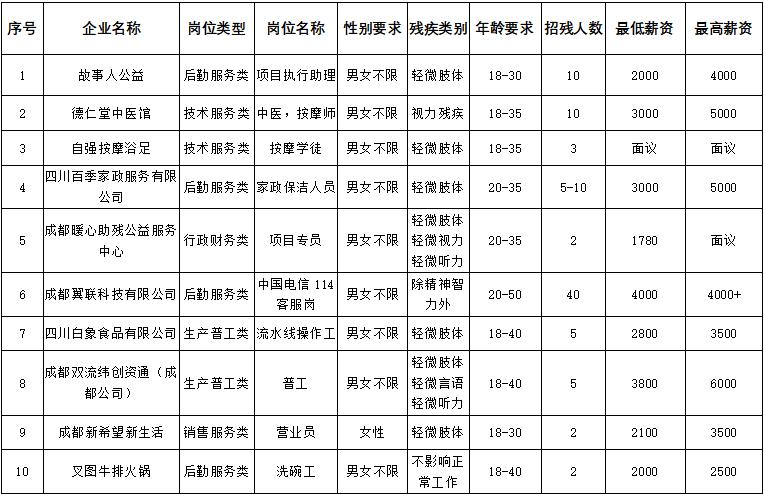 | 序号 | 企业名称 | 岗位类型 | 岗位名称 | 性别要求 | 残疾类别 | 年龄要求 | 招残人数 | 最低薪资 | 最高薪资 |
|---|---|---|---|---|---|---|---|---|---|
| 1 | 故事人公益 | 后勤服务类 | 项目执行助理 | 男女不限 | 轻微肢体 | 18-30 | 10 | 2000 | 4000 |
| 2 | 德仁堂中医馆 | 技术服务类 | 中医，按摩师 | 男女不限 | 视力残疾 | 18-35 | 10 | 3000 | 5000 |
| 3 | 自强按摩浴足 | 技术服务类 | 按摩学徒 | 男女不限 | 轻微肢体 | 18-35 | 3 | 面议 | 面议 |
| 4 | 四川百季家政服务有限公司 | 后勤服务类 | 家政保洁人员 | 男女不限 | 轻微肢体 | 20-35 | 5-10 | 3000 | 5000 |
| 5 | 成都暖心助残公益服务中心 | 行政财务类 | 项目专员 | 男女不限 | 轻微肢体 轻微视力 轻微听力 | 20-35 | 2 | 1780 | 面议 |
| 6 | 成都翼联科技有限公司 | 后勤服务类 | 中国电信 114 客服岗 | 男女不限 | 除精神智力外 | 20-50 | 40 | 4000 | 4000+ |
| 7 | 四川白象食品有限公司 | 生产普工类 | 流水线操作工 | 男女不限 | 轻微肢体 | 18-40 | 5 | 2800 | 3500 |
| 8 | 成都双流纬创资通（成都公司） | 生产普工类 | 普工 | 男女不限 | 轻微肢体 轻微言语 轻微听力 | 18-40 | 5 | 3800 | 6000 |
| 9 | 成都新希望新生活 | 销售服务类 | 营业员 | 女性 | 轻微肢体 | 18-30 | 2 | 2100 | 3500 |
| 10 | 叉图牛排火锅 | 后勤服务类 | 洗碗工 | 男女不限 | 不影响正常工作 | 18-40 | 2 | 2000 | 2500 |